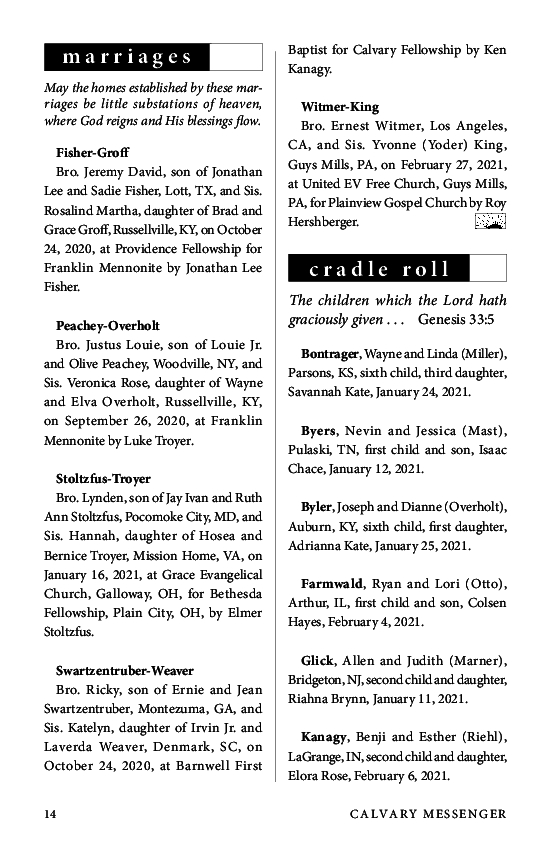 marriages

May the homes established by these marriages be little substations of heaven, where God reigns and His blessings flow.

Fisher-Groff
Bro. Jeremy David, son of Jonathan Lee and Sadie Fisher, Lott, TX, and Sis. Rosalind Martha, daughter of Brad and Grace Groff, Russellville, KY, on October 24, 2020, at Providence Fellowship for Franklin Mennonite by Jonathan Lee Fisher.

Peachey-Overholt
Bro. Justus Louie, son of Louie Jr. and Olive Peachey, Woodville, NY, and Sis. Veronica Rose, daughter of Wayne and Elva Overholt, Russellville, KY, on September 26, 2020, at Franklin Mennonite by Luke Troyer.

Stoltzfus-Troyer
Bro. Lynden, son of Jay Ivan and Ruth Ann Stoltzfus, Pocomoke City, MD, and Sis. Hannah, daughter of Hosea and Bernice Troyer, Mission Home, VA, on January 16, 2021, at Grace Evangelical Church, Galloway, OH, for Bethesda Fellowship, Plain City, OH, by Elmer Stoltzfus.

Swartzentruber-Weaver
Bro. Ricky, son of Ernie and Jean Swartzentruber, Montezuma, GA, and Sis. Katelyn, daughter of Irvin Jr. and Laverda Weaver, Denmark, SC, on October 24, 2020, at Barnwell First Baptist for Calvary Fellowship by Ken Kanagy.

Witmer-King
Bro. Ernest Witmer, Los Angeles, CA, and Sis. Yvonne (Yoder) King, Guys Mills, PA, on February 27, 2021, at United EV Free Church, Guys Mills, PA, for Plainview Gospel Church by Roy Hershberger.

cradle roll

The children which the Lord hath graciously given . . . Genesis 33:5

Bontrager, Wayne and Linda (Miller), Parsons, KS, sixth child, third daughter, Savannah Kate, January 24, 2021.

Byers, Nevin and Jessica (Mast), Pulaski, TN, first child and son, Isaac Chace, January 12, 2021.

Byler, Joseph and Dianne (Overholt), Auburn, KY, sixth child, first daughter, Adrianna Kate, January 25, 2021.

Farmwald, Ryan and Lori (Otto), Arthur, IL, first child and son, Colsen Hayes, February 4, 2021.

Glick, Allen and Judith (Marner), Bridgeton, NJ, second child and daughter, Riahna Brynn, January 11, 2021.

Kanagy, Benji and Esther (Riehl), LaGrange, IN, second child and daughter, Elora Rose, February 6, 2021.

14 CALVARY MESSENGER